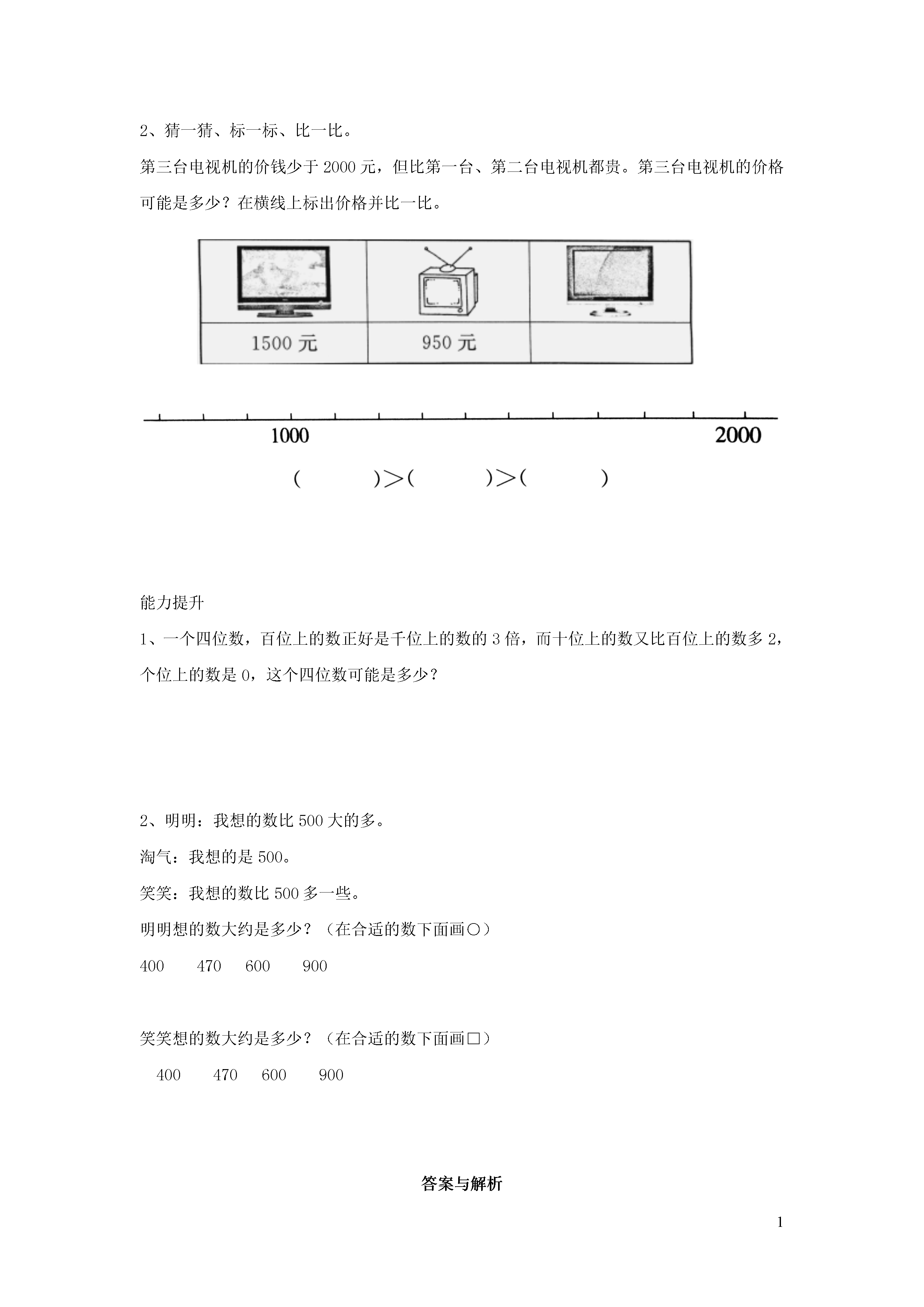 2、猜一猜、标一标、比一比。

第三台电视机的价钱少于 2000 元，但比第一台、第二台电视机都贵。第三台电视机的价格可能是多少？在横线上标出价格并比一比。

| | | |
|---|---|---|
| 1500 元 | 950 元 | |

1000 2000

(　　　)＞(　　　)＞(　　　)

能力提升

1、一个四位数，百位上的数正好是千位上的数的 3 倍，而十位上的数又比百位上的数多 2，个位上的数是 0，这个四位数可能是多少？

2、明明：我想的数比 500 大的多。

淘气：我想的是 500。

笑笑：我想的数比 500 多一些。

明明想的数大约是多少？（在合适的数下面画○）

400　　470　600　　900

笑笑想的数大约是多少？（在合适的数下面画□）

400　　470　600　　900

答案与解析

1